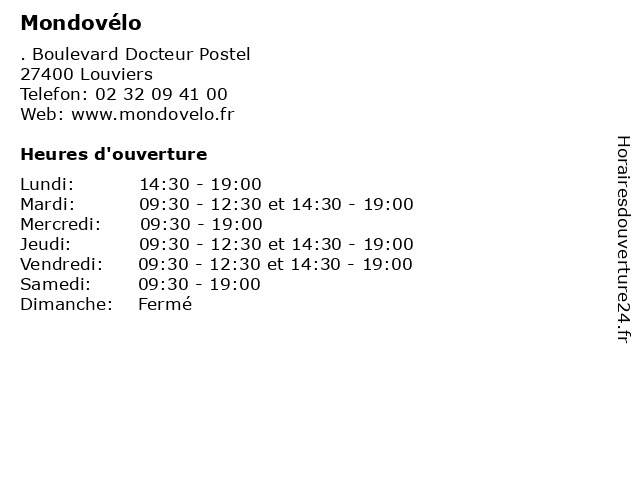 Mondovélo

. Boulevard Docteur Postel
27400 Louviers
Telefon: 02 32 09 41 00
Web: www.mondovelo.fr

Heures d'ouverture

| | |
|---|---|
| Lundi: | 14:30 - 19:00 |
| Mardi: | 09:30 - 12:30 et 14:30 - 19:00 |
| Mercredi: | 09:30 - 19:00 |
| Jeudi: | 09:30 - 12:30 et 14:30 - 19:00 |
| Vendredi: | 09:30 - 12:30 et 14:30 - 19:00 |
| Samedi: | 09:30 - 19:00 |
| Dimanche: | Fermé |

Horairesdouverture24.fr